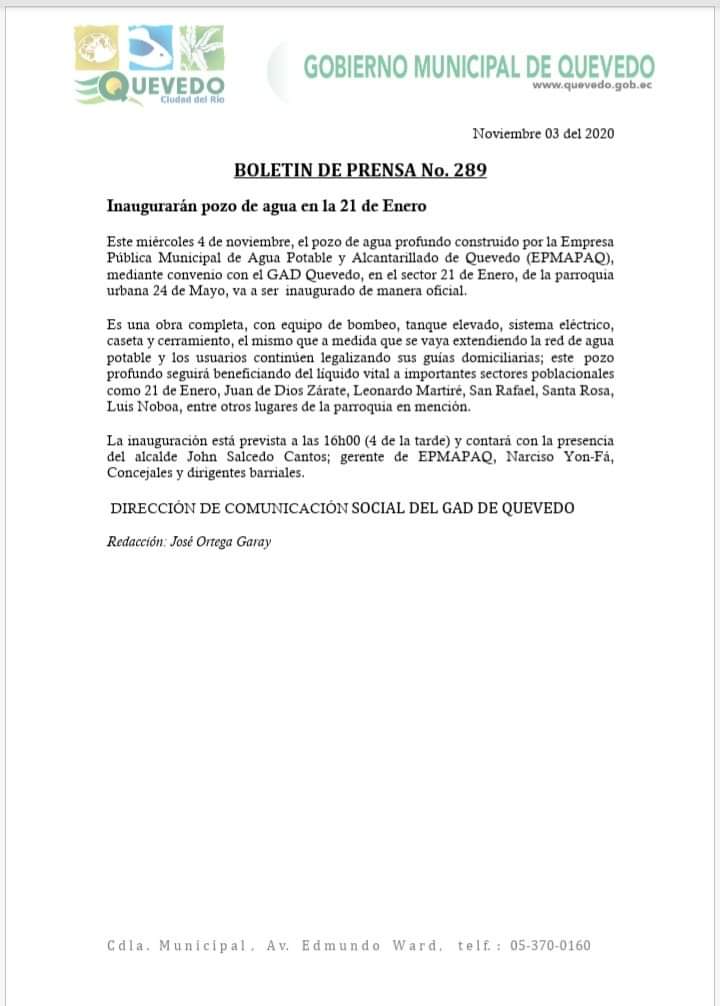 QUEVEDO
Ciudad del Río

GOBIERNO MUNICIPAL DE QUEVEDO
www.quevedo.gob.ec

Noviembre 03 del 2020

BOLETIN DE PRENSA No. 289

Inaugurarán pozo de agua en la 21 de Enero

Este miércoles 4 de noviembre, el pozo de agua profundo construido por la Empresa Pública Municipal de Agua Potable y Alcantarillado de Quevedo (EPMAPAQ), mediante convenio con el GAD Quevedo, en el sector 21 de Enero, de la parroquia urbana 24 de Mayo, va a ser inaugurado de manera oficial.

Es una obra completa, con equipo de bombeo, tanque elevado, sistema eléctrico, caseta y cerramiento, el mismo que a medida que se vaya extendiendo la red de agua potable y los usuarios continúen legalizando sus guías domiciliarias; este pozo profundo seguirá beneficiando del líquido vital a importantes sectores poblacionales como 21 de Enero, Juan de Dios Zárate, Leonardo Martiré, San Rafael, Santa Rosa, Luis Noboa, entre otros lugares de la parroquia en mención.

La inauguración está prevista a las 16h00 (4 de la tarde) y contará con la presencia del alcalde John Salcedo Cantos; gerente de EPMAPAQ, Narciso Yon-Fá, Concejales y dirigentes barriales.

DIRECCIÓN DE COMUNICACIÓN SOCIAL DEL GAD DE QUEVEDO

Redacción: José Ortega Garay

Cdla. Municipal, Av. Edmundo Ward, telf.: 05-370-0160